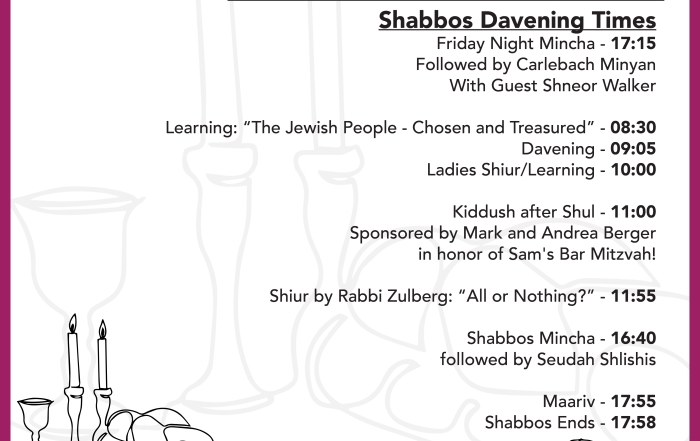 Shabbos Davening Times
Friday Night Mincha - 17:15
Followed by Carlebach Minyan
With Guest Shneor Walker

Learning: "The Jewish People - Chosen and Treasured" - 08:30
Davening - 09:05
Ladies Shiur/Learning - 10:00

Kiddush after Shul - 11:00
Sponsored by Mark and Andrea Berger
in honor of Sam's Bar Mitzvah!

Shiur by Rabbi Zulberg: "All or Nothing?" - 11:55

Shabbos Mincha - 16:40
followed by Seudah Shlishis

Maariv - 17:55
Shabbos Ends - 17:58